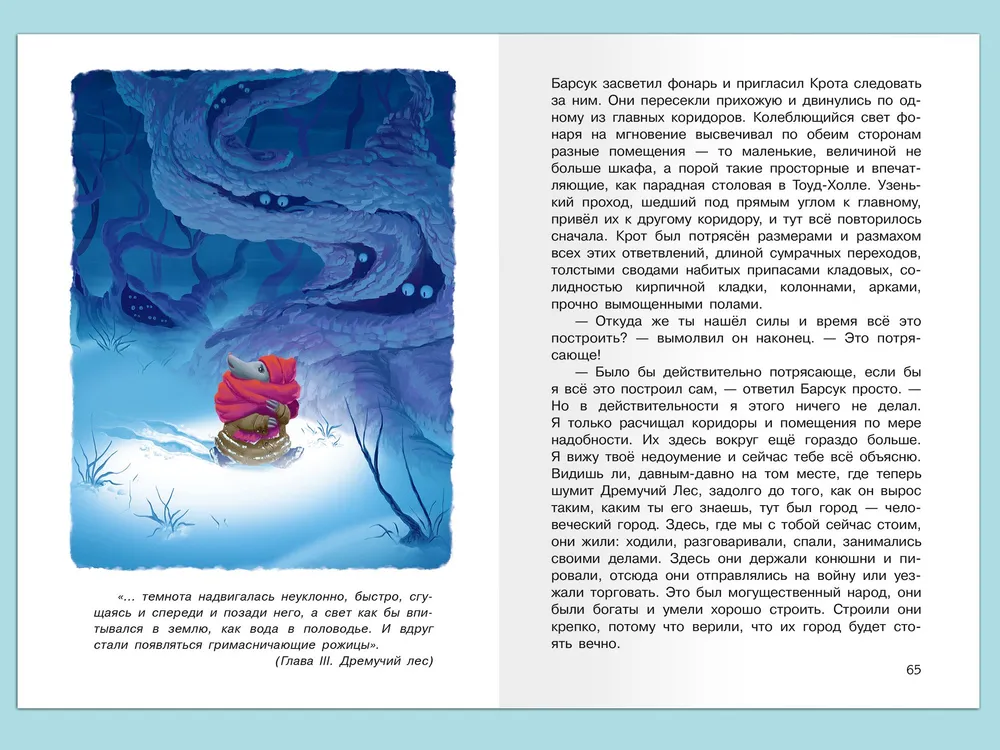 «... темнота надвигалась неуклонно, быстро, сгущаясь и спереди и позади него, а свет как бы впитывался в землю, как вода в половодье. И вдруг стали появляться гримасничающие рожицы».
(Глава III. Дремучий лес)

Барсук засветил фонарь и пригласил Крота следовать за ним. Они пересекли прихожую и двинулись по одному из главных коридоров. Колеблющийся свет фонаря на мгновение высвечивал по обеим сторонам разные помещения — то маленькие, величиной не больше шкафа, а порой такие просторные и впечатляющие, как парадная столовая в Тоуд-Холле. Узенький проход, шедший под прямым углом к главному, привёл их к другому коридору, и тут всё повторилось сначала. Крот был потрясён размерами и размахом всех этих ответвлений, длиной сумрачных переходов, толстыми сводами набитых припасами кладовых, солидностью кирпичной кладки, колоннами, арками, прочно вымощенными полами.

— Откуда же ты нашёл силы и время всё это построить? — вымолвил он наконец. — Это потрясающе!

— Было бы действительно потрясающе, если бы я всё это построил сам, — ответил Барсук просто. — Но в действительности я этого ничего не делал. Я только расчищал коридоры и помещения по мере надобности. Их здесь вокруг ещё гораздо больше. Я вижу твоё недоумение и сейчас тебе всё объясню. Видишь ли, давным-давно на том месте, где теперь шумит Дремучий Лес, задолго до того, как он вырос таким, каким ты его знаешь, тут был город — человеческий город. Здесь, где мы с тобой сейчас стоим, они жили: ходили, разговаривали, спали, занимались своими делами. Здесь они держали конюшни и пировали, отсюда они отправлялись на войну или уезжали торговать. Это был могущественный народ, они были богаты и умели хорошо строить. Строили они крепко, потому что верили, что их город будет стоять вечно.

65